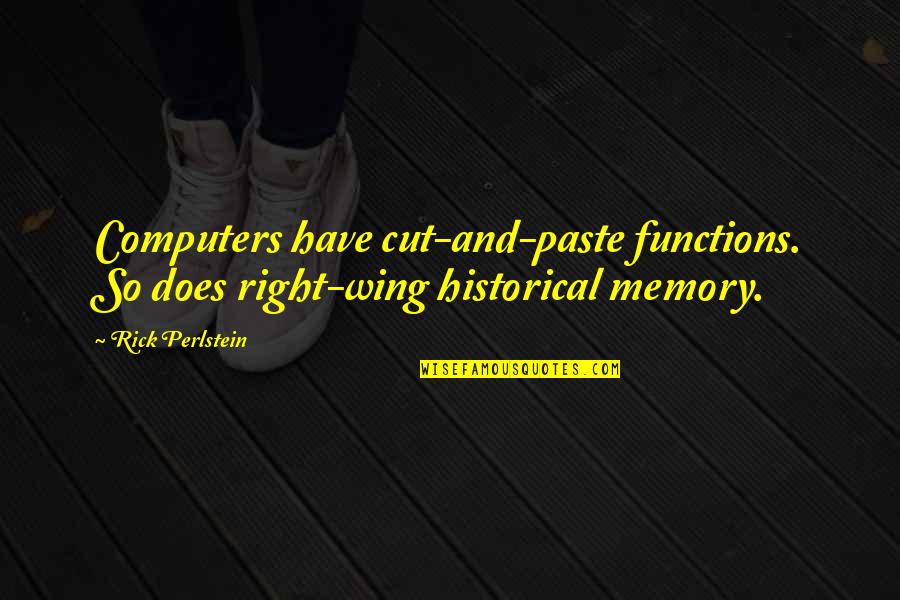 Computers have cut-and-paste functions. So does right-wing historical memory.

~ Rick Perlstein

WISEFAMOUSQUOTES.COM